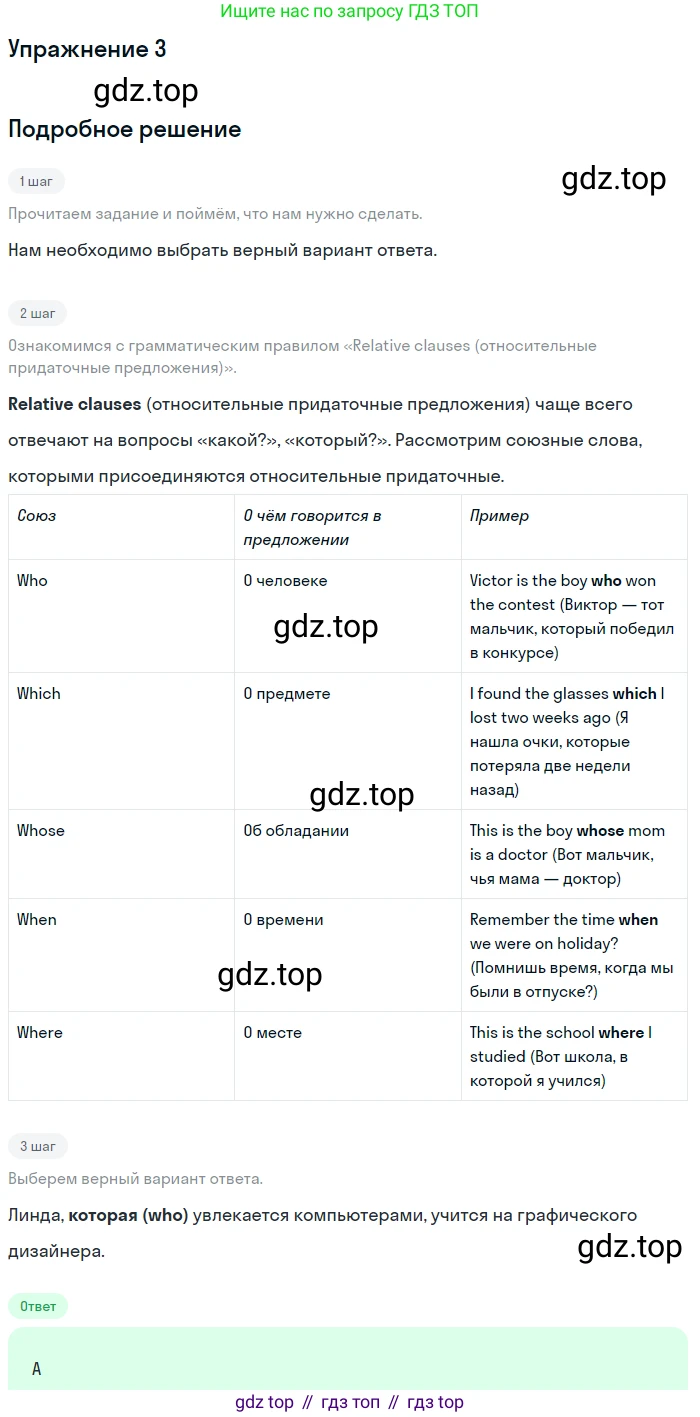 Ищите нас по запросу ГДЗ ТОП

Упражнение 3

Подробное решение

1 шаг

Прочитаем задание и поймём, что нам нужно сделать.

Нам необходимо выбрать верный вариант ответа.

2 шаг

Ознакомимся с грамматическим правилом «Relative clauses (относительные придаточные предложения)».

Relative clauses (относительные придаточные предложения) чаще всего отвечают на вопросы «какой?», «который?». Рассмотрим союзные слова, которыми присоединяются относительные придаточные.

| Союз | О чём говорится в предложении | Пример |
|---|---|---|
| Who | О человеке | Victor is the boy who won the contest (Виктор — тот мальчик, который победил в конкурсе) |
| Which | О предмете | I found the glasses which I lost two weeks ago (Я нашла очки, которые потеряла две недели назад) |
| Whose | Об обладании | This is the boy whose mom is a doctor (Вот мальчик, чья мама — доктор) |
| When | О времени | Remember the time when we were on holiday? (Помнишь время, когда мы были в отпуске?) |
| Where | О месте | This is the school where I studied (Вот школа, в которой я учился) |

3 шаг

Выберем верный вариант ответа.

Линда, которая (who) увлекается компьютерами, учится на графического дизайнера.

Ответ

A

gdz top // гдз топ // гдз top

gdz.top